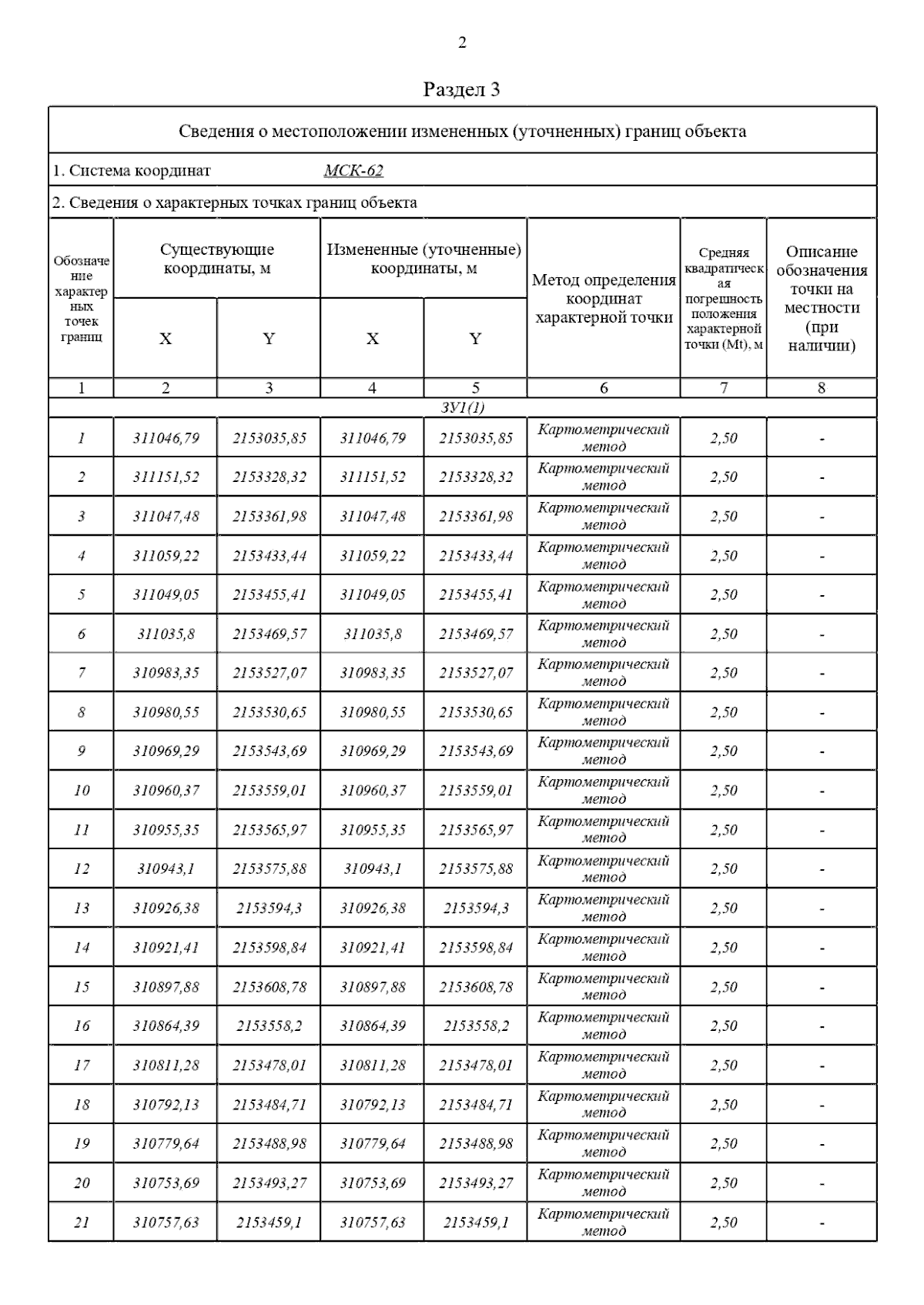 2

Раздел 3

Сведения о местоположении измененных (уточненных) границ объекта

1. Система координат МСК-62

2. Сведения о характерных точках границ объекта

| Обозначение характерных точек границ | Существующие координаты, м X | Существующие координаты, м Y | Измененные (уточненные) координаты, м X | Измененные (уточненные) координаты, м Y | Метод определения координат характерной точки | Средняя квадратическая погрешность положения характерной точки (Mt), м | Описание обозначения точки на местности (при наличии) |
|---|---|---|---|---|---|---|---|
| 1 | 2 | 3 | 4 | 5 | 6 | 7 | 8 |
| ЗУ1(1) | | | | | | | |
| 1 | 311046,79 | 2153035,85 | 311046,79 | 2153035,85 | Картометрический метод | 2,50 | - |
| 2 | 311151,52 | 2153328,32 | 311151,52 | 2153328,32 | Картометрический метод | 2,50 | - |
| 3 | 311047,48 | 2153361,98 | 311047,48 | 2153361,98 | Картометрический метод | 2,50 | - |
| 4 | 311059,22 | 2153433,44 | 311059,22 | 2153433,44 | Картометрический метод | 2,50 | - |
| 5 | 311049,05 | 2153455,41 | 311049,05 | 2153455,41 | Картометрический метод | 2,50 | - |
| 6 | 311035,8 | 2153469,57 | 311035,8 | 2153469,57 | Картометрический метод | 2,50 | - |
| 7 | 310983,35 | 2153527,07 | 310983,35 | 2153527,07 | Картометрический метод | 2,50 | - |
| 8 | 310980,55 | 2153530,65 | 310980,55 | 2153530,65 | Картометрический метод | 2,50 | - |
| 9 | 310969,29 | 2153543,69 | 310969,29 | 2153543,69 | Картометрический метод | 2,50 | - |
| 10 | 310960,37 | 2153559,01 | 310960,37 | 2153559,01 | Картометрический метод | 2,50 | - |
| 11 | 310955,35 | 2153565,97 | 310955,35 | 2153565,97 | Картометрический метод | 2,50 | - |
| 12 | 310943,1 | 2153575,88 | 310943,1 | 2153575,88 | Картометрический метод | 2,50 | - |
| 13 | 310926,38 | 2153594,3 | 310926,38 | 2153594,3 | Картометрический метод | 2,50 | - |
| 14 | 310921,41 | 2153598,84 | 310921,41 | 2153598,84 | Картометрический метод | 2,50 | - |
| 15 | 310897,88 | 2153608,78 | 310897,88 | 2153608,78 | Картометрический метод | 2,50 | - |
| 16 | 310864,39 | 2153558,2 | 310864,39 | 2153558,2 | Картометрический метод | 2,50 | - |
| 17 | 310811,28 | 2153478,01 | 310811,28 | 2153478,01 | Картометрический метод | 2,50 | - |
| 18 | 310792,13 | 2153484,71 | 310792,13 | 2153484,71 | Картометрический метод | 2,50 | - |
| 19 | 310779,64 | 2153488,98 | 310779,64 | 2153488,98 | Картометрический метод | 2,50 | - |
| 20 | 310753,69 | 2153493,27 | 310753,69 | 2153493,27 | Картометрический метод | 2,50 | - |
| 21 | 310757,63 | 2153459,1 | 310757,63 | 2153459,1 | Картометрический метод | 2,50 | - |